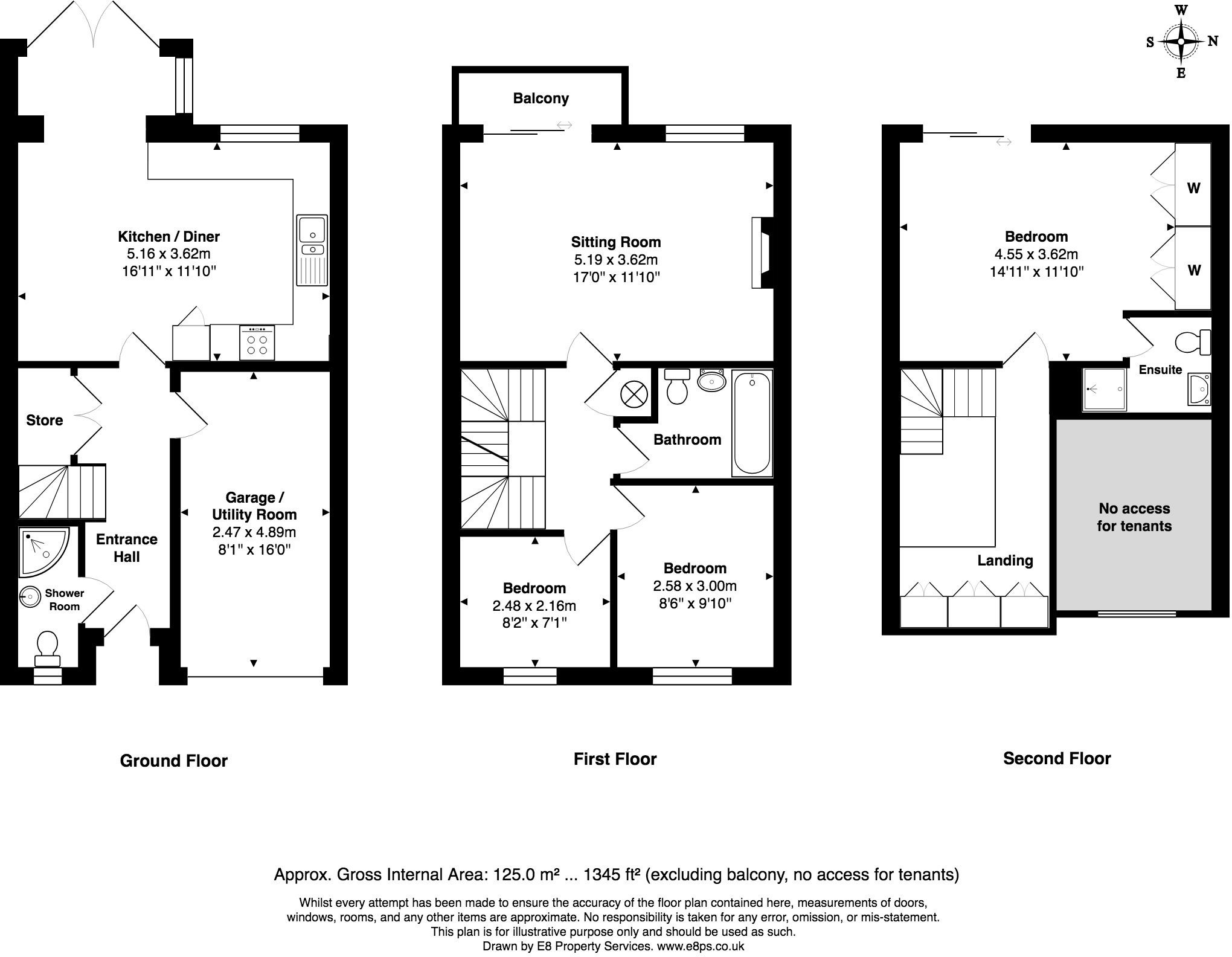 W
S N
E

Kitchen / Diner
5.16 x 3.62m
16'11" x 11'10"

Store

Garage / Utility Room
2.47 x 4.89m
8'1" x 16'0"

Entrance Hall

Shower Room

Ground Floor

Balcony

Sitting Room
5.19 x 3.62m
17'0" x 11'10"

Bathroom

Bedroom
2.48 x 2.16m
8'2" x 7'1"

Bedroom
2.58 x 3.00m
8'6" x 9'10"

First Floor

Bedroom
4.55 x 3.62m
14'11" x 11'10"

W

W

Ensuite

No access for tenants

Landing

Second Floor

Approx. Gross Internal Area: 125.0 m² ... 1345 ft² (excluding balcony, no access for tenants)

Whilst every attempt has been made to ensure the accuracy of the floor plan contained here, measurements of doors, windows, rooms, and any other items are approximate. No responsibility is taken for any error, omission, or mis-statement. This plan is for illustrative purpose only and should be used as such.
Drawn by E8 Property Services. www.e8ps.co.uk